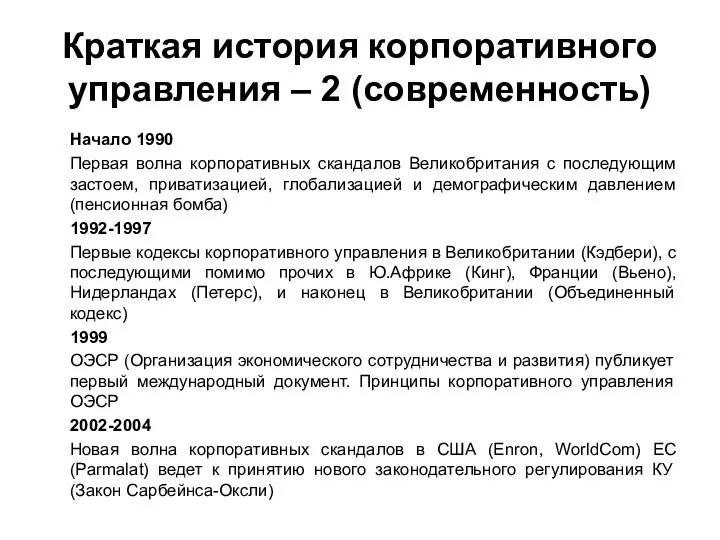 Краткая история корпоративного управления – 2 (современность)

Начало 1990

Первая волна корпоративных скандалов Великобритания с последующим застоем, приватизацией, глобализацией и демографическим давлением (пенсионная бомба)

1992-1997

Первые кодексы корпоративного управления в Великобритании (Кэдбери), с последующими помимо прочих в Ю.Африке (Кинг), Франции (Вьено), Нидерландах (Петерс), и наконец в Великобритании (Объединенный кодекс)

1999

ОЭСР (Организация экономического сотрудничества и развития) публикует первый международный документ. Принципы корпоративного управления ОЭСР

2002-2004

Новая волна корпоративных скандалов в США (Enron, WorldCom) ЕС (Parmalat) ведет к принятию нового законодательного регулирования КУ (Закон Сарбейнса-Оксли)